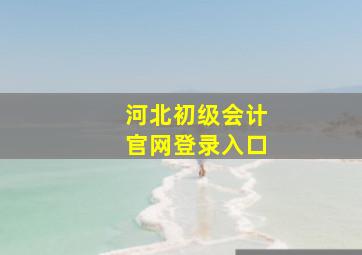 河北初级会计
官网登录入口